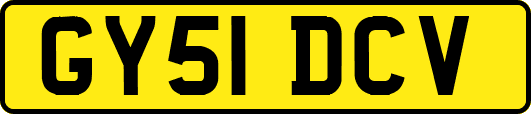 GY51 DCV